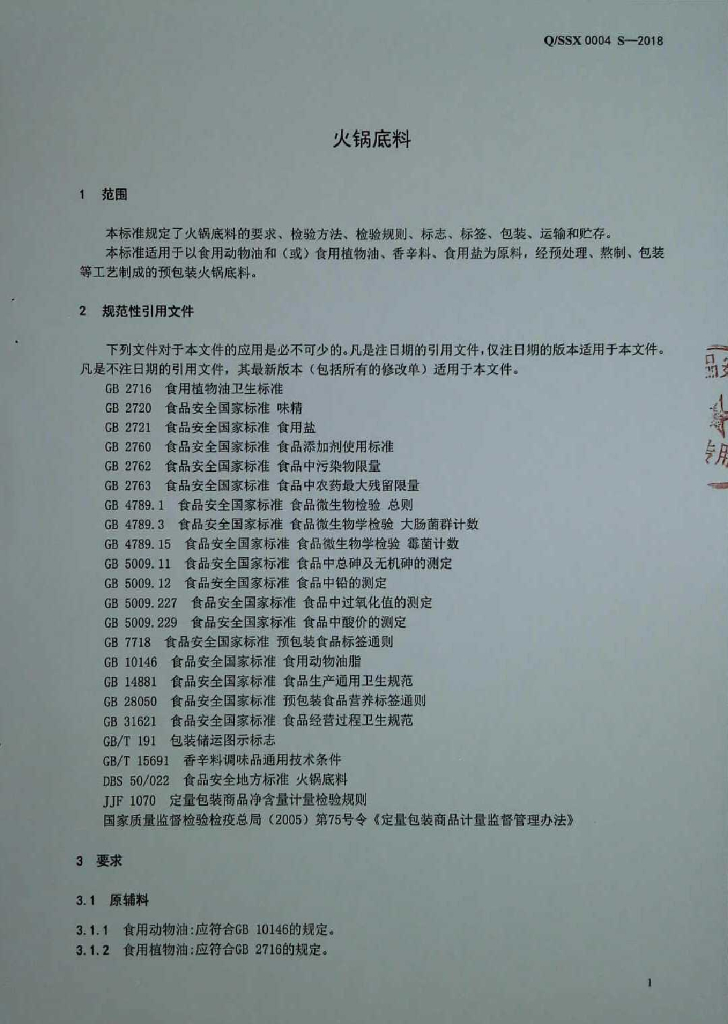 Q/SSX 0004 S—2018

火锅底料

1 范围

本标准规定了火锅底料的要求、检验方法、检验规则、标志、标签、包装、运输和贮存。

本标准适用于以食用动物油和（或）食用植物油、香辛料、食用盐为原料，经预处理、熬制、包装等工艺制成的预包装火锅底料。

2 规范性引用文件

下列文件对于本文件的应用是必不可少的。凡是注日期的引用文件，仅注日期的版本适用于本文件。凡是不注日期的引用文件，其最新版本（包括所有的修改单）适用于本文件。

GB 2716 食用植物油卫生标准
GB 2720 食品安全国家标准 味精
GB 2721 食品安全国家标准 食用盐
GB 2760 食品安全国家标准 食品添加剂使用标准
GB 2762 食品安全国家标准 食品中污染物限量
GB 2763 食品安全国家标准 食品中农药最大残留限量
GB 4789.1 食品安全国家标准 食品微生物检验 总则
GB 4789.3 食品安全国家标准 食品微生物学检验 大肠菌群计数
GB 4789.15 食品安全国家标准 食品微生物学检验 霉菌计数
GB 5009.11 食品安全国家标准 食品中总砷及无机砷的测定
GB 5009.12 食品安全国家标准 食品中铅的测定
GB 5009.227 食品安全国家标准 食品中过氧化值的测定
GB 5009.229 食品安全国家标准 食品中酸价的测定
GB 7718 食品安全国家标准 预包装食品标签通则
GB 10146 食品安全国家标准 食用动物油脂
GB 14881 食品安全国家标准 食品生产通用卫生规范
GB 28050 食品安全国家标准 预包装食品营养标签通则
GB 31621 食品安全国家标准 食品经营过程卫生规范
GB/T 191 包装储运图示标志
GB/T 15691 香辛料调味品通用技术条件
DBS 50/022 食品安全地方标准 火锅底料
JJF 1070 定量包装商品净含量计量检验规则
国家质量监督检验检疫总局（2005）第75号令《定量包装商品计量监督管理办法》

3 要求

3.1 原辅料

3.1.1 食用动物油：应符合GB 10146的规定。
3.1.2 食用植物油：应符合GB 2716的规定。

1